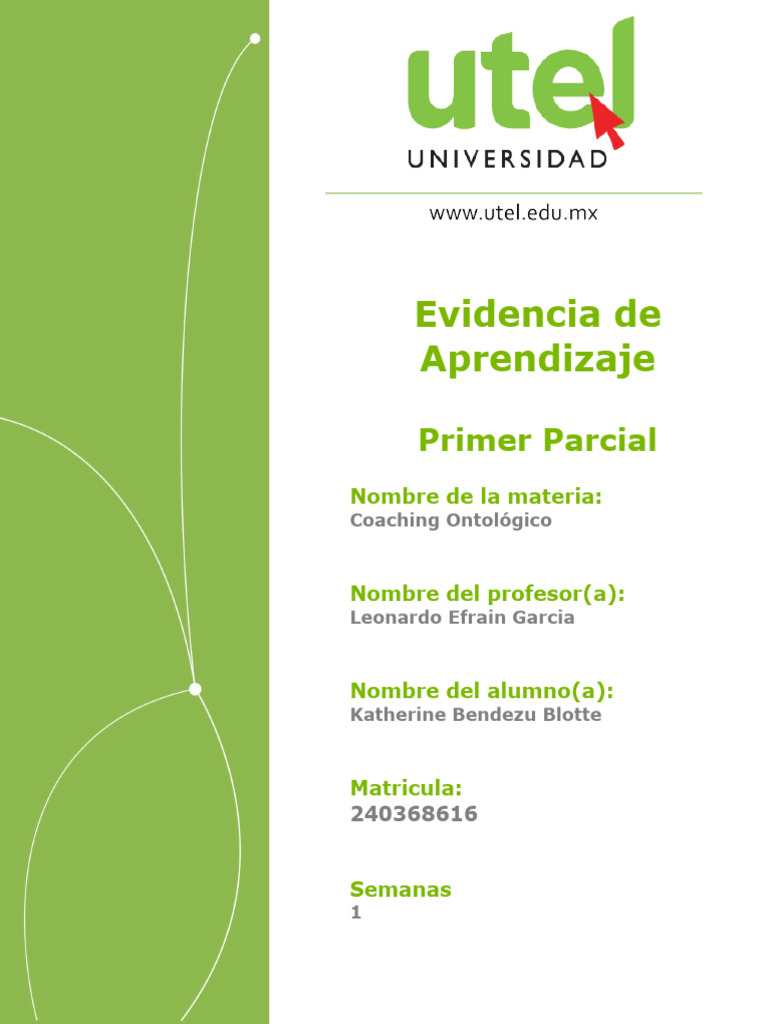 utel
UNIVERSIDAD

www.utel.edu.mx

Evidencia de Aprendizaje

Primer Parcial

Nombre de la materia:
Coaching Ontológico

Nombre del profesor(a):
Leonardo Efrain Garcia

Nombre del alumno(a):
Katherine Bendezu Blotte

Matricula:
240368616

Semanas
1